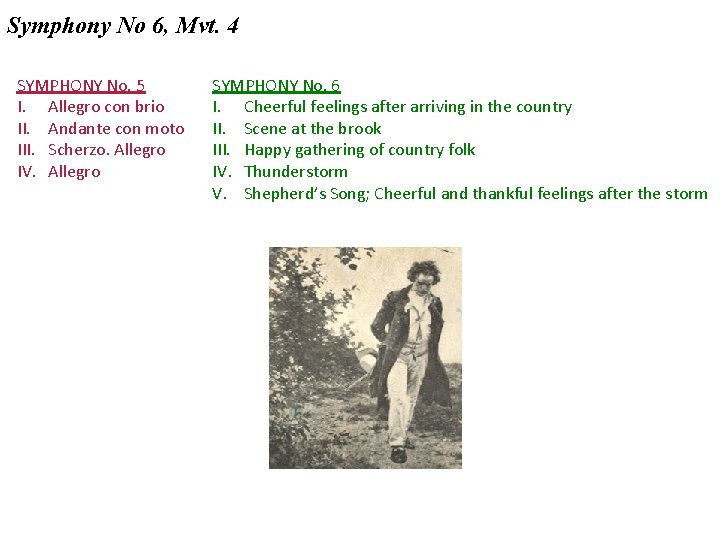 Symphony No 6, Mvt. 4

SYMPHONY No. 5
I. Allegro con brio
II. Andante con moto
III. Scherzo. Allegro
IV. Allegro

SYMPHONY No. 6
I. Cheerful feelings after arriving in the country
II. Scene at the brook
III. Happy gathering of country folk
IV. Thunderstorm
V. Shepherd's Song; Cheerful and thankful feelings after the storm